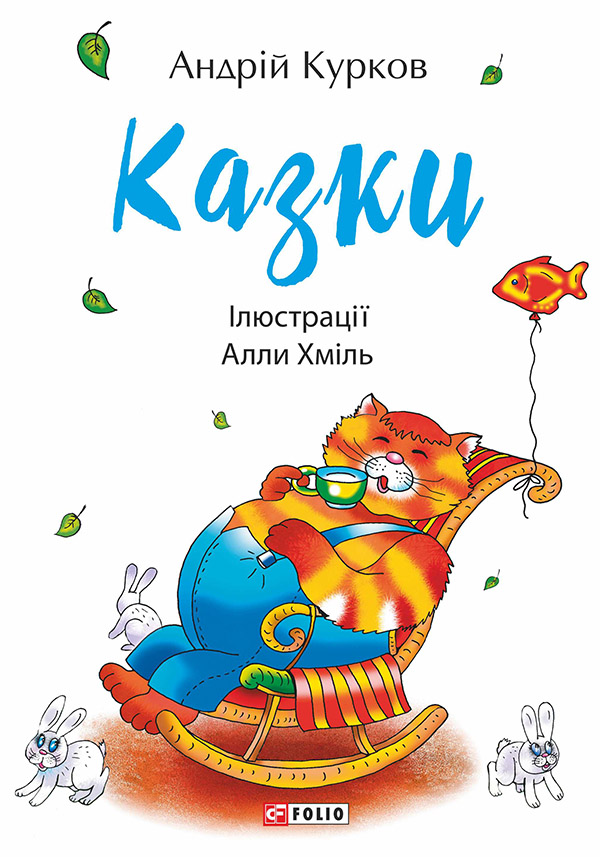 Андрій Курков

Казки

Ілюстрації
Алли Хміль

FOLIO